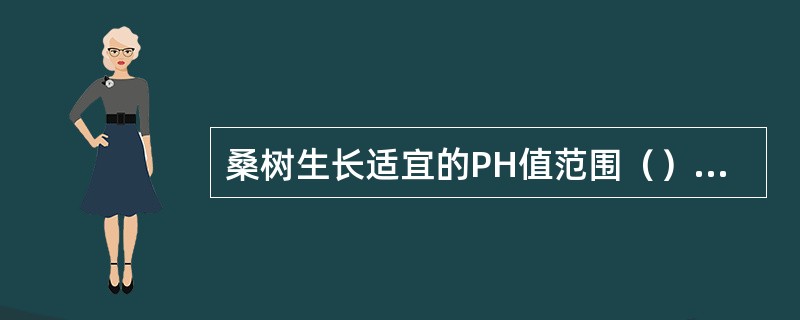 桑树生长适宜的PH值范围（）...